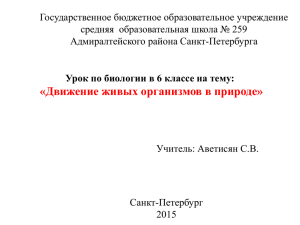 Государственное бюджетное образовательное учреждение
средняя образовательная школа № 259
Адмиралтейского района Санкт-Петербурга

Урок по биологии в 6 классе на тему:
«Движение живых организмов в природе»

Учитель: Аветисян С.В.

Санкт-Петербург
2015